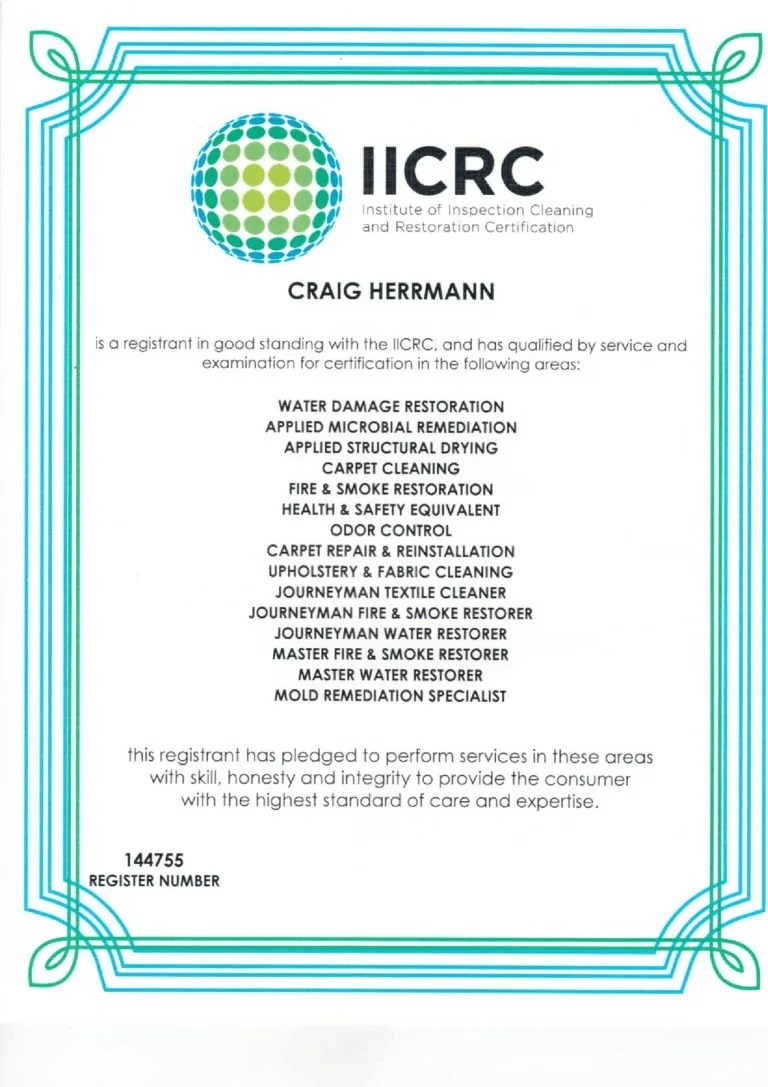 IICRC
Institute of Inspection Cleaning and Restoration Certification

CRAIG HERRMANN

is a registrant in good standing with the IICRC, and has qualified by service and examination for certification in the following areas:

WATER DAMAGE RESTORATION
APPLIED MICROBIAL REMEDIATION
APPLIED STRUCTURAL DRYING
CARPET CLEANING
FIRE & SMOKE RESTORATION
HEALTH & SAFETY EQUIVALENT
ODOR CONTROL
CARPET REPAIR & REINSTALLATION
UPHOLSTERY & FABRIC CLEANING
JOURNEYMAN TEXTILE CLEANER
JOURNEYMAN FIRE & SMOKE RESTORER
JOURNEYMAN WATER RESTORER
MASTER FIRE & SMOKE RESTORER
MASTER WATER RESTORER
MOLD REMEDIATION SPECIALIST

this registrant has pledged to perform services in these areas with skill, honesty and integrity to provide the consumer with the highest standard of care and expertise.

144755
REGISTER NUMBER